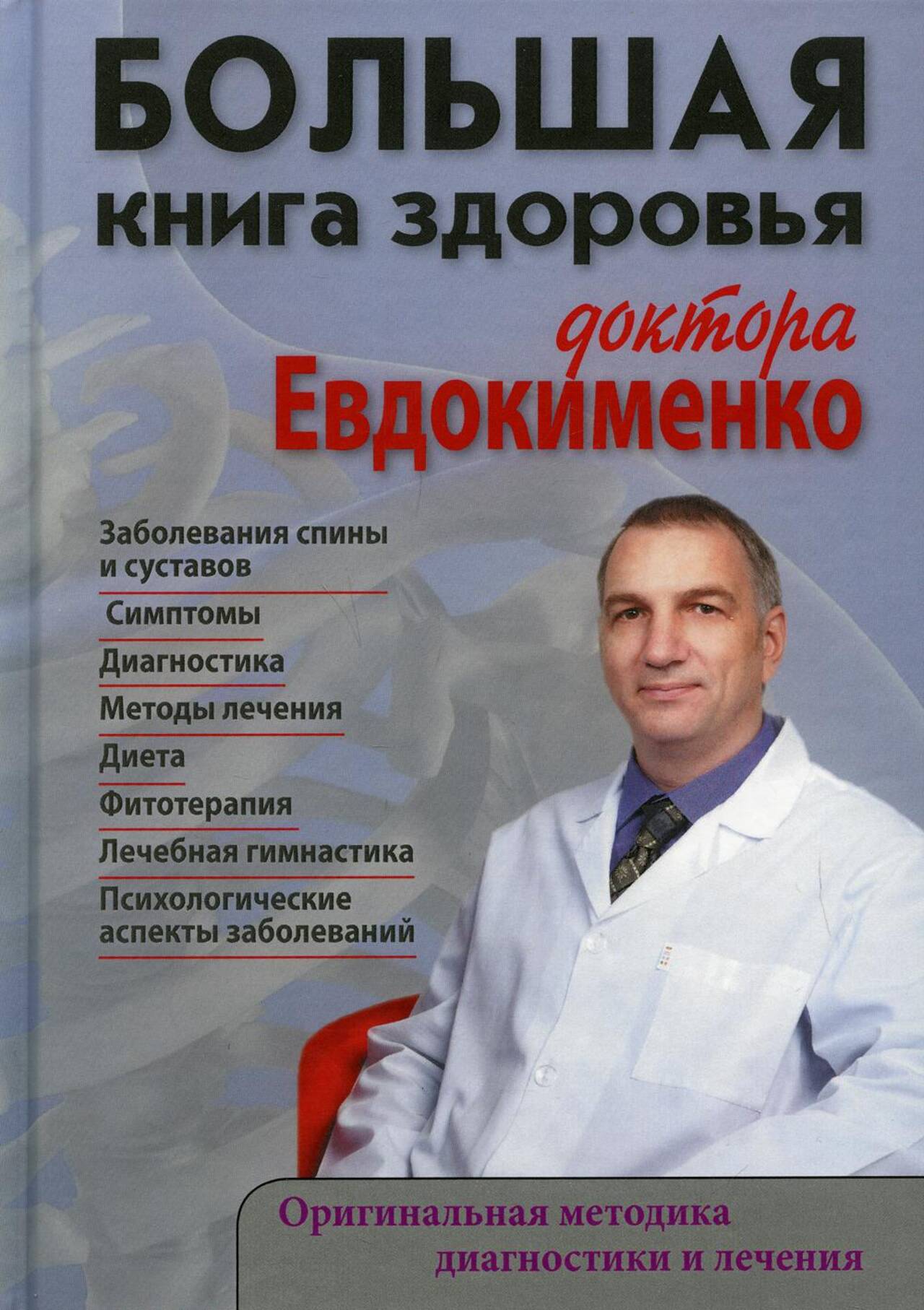 БОЛЬШАЯ
книга здоровья
доктора
Евдокименко

Заболевания спины и суставов

Симптомы

Диагностика

Методы лечения

Диета

Фитотерапия

Лечебная гимнастика

Психологические аспекты заболеваний

Оригинальная методика диагностики и лечения